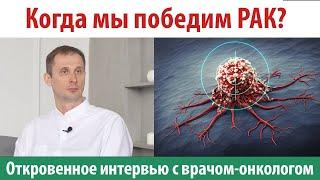 Когда мы победим РАК?

Откровенное интервью с врачом-онкологом